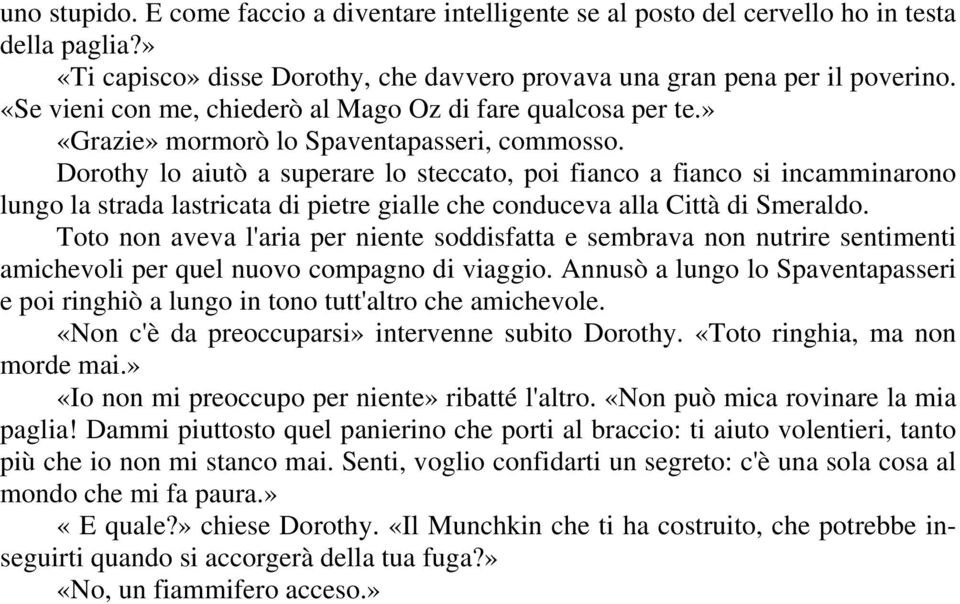 uno stupido. E come faccio a diventare intelligente se al posto del cervello ho in testa della paglia?»

«Ti capisco» disse Dorothy, che davvero provava una gran pena per il poverino. «Se vieni con me, chiederò al Mago Oz di fare qualcosa per te.»

«Grazie» mormorò lo Spaventapasseri, commosso.

Dorothy lo aiutò a superare lo steccato, poi fianco a fianco si incamminarono lungo la strada lastricata di pietre gialle che conduceva alla Città di Smeraldo.

Toto non aveva l'aria per niente soddisfatta e sembrava non nutrire sentimenti amichevoli per quel nuovo compagno di viaggio. Annusò a lungo lo Spaventapasseri e poi ringhiò a lungo in tono tutt'altro che amichevole.

«Non c'è da preoccuparsi» intervenne subito Dorothy. «Toto ringhia, ma non morde mai.»

«Io non mi preoccupo per niente» ribatté l'altro. «Non può mica rovinare la mia paglia! Dammi piuttosto quel panierino che porti al braccio: ti aiuto volentieri, tanto più che io non mi stanco mai. Senti, voglio confidarti un segreto: c'è una sola cosa al mondo che mi fa paura.»

« E quale?» chiese Dorothy. «Il Munchkin che ti ha costruito, che potrebbe inseguirti quando si accorgerà della tua fuga?»

«No, un fiammifero acceso.»